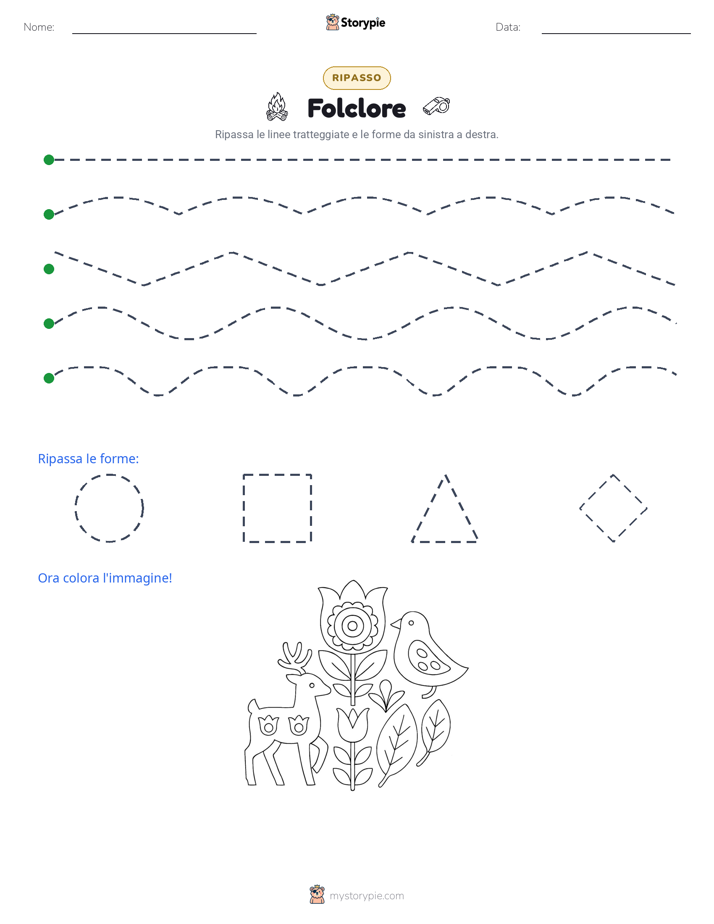 Nome:

Storypie

Data:

RIPASSO

Folclore

Ripassa le linee tratteggiate e le forme da sinistra a destra.

Ripassa le forme:

Ora colora l'immagine!

mystorypie.com